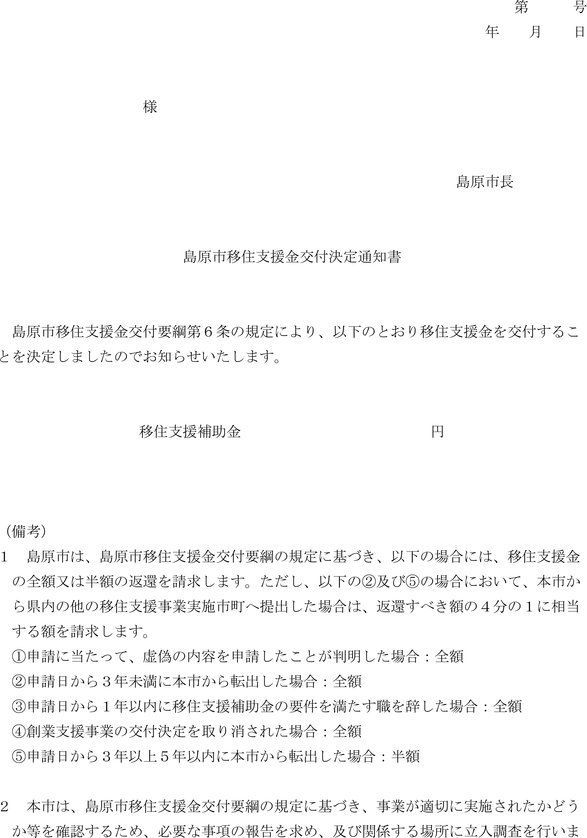 第　　号
年　　月　　日

様

島原市長

島原市移住支援金交付決定通知書

島原市移住支援金交付要綱第６条の規定により、以下のとおり移住支援金を交付することを決定しましたのでお知らせいたします。

移住支援補助金　　　　　　　　　　円

（備考）
1　島原市は、島原市移住支援金交付要綱の規定に基づき、以下の場合には、移住支援金の全額又は半額の返還を請求します。ただし、以下の②及び⑤の場合において、本市から県内の他の移住支援事業実施市町へ提出した場合は、返還すべき額の４分の１に相当する額を請求します。
①申請に当たって、虚偽の内容を申請したことが判明した場合：全額
②申請日から３年未満に本市から転出した場合：全額
③申請日から１年以内に移住支援補助金の要件を満たす職を辞した場合：全額
④創業支援事業の交付決定を取り消された場合：全額
⑤申請日から３年以上５年以内に本市から転出した場合：半額

2　本市は、島原市移住支援金交付要綱の規定に基づき、事業が適切に実施されたかどうか等を確認するため、必要な事項の報告を求め、及び関係する場所に立入調査を行いま